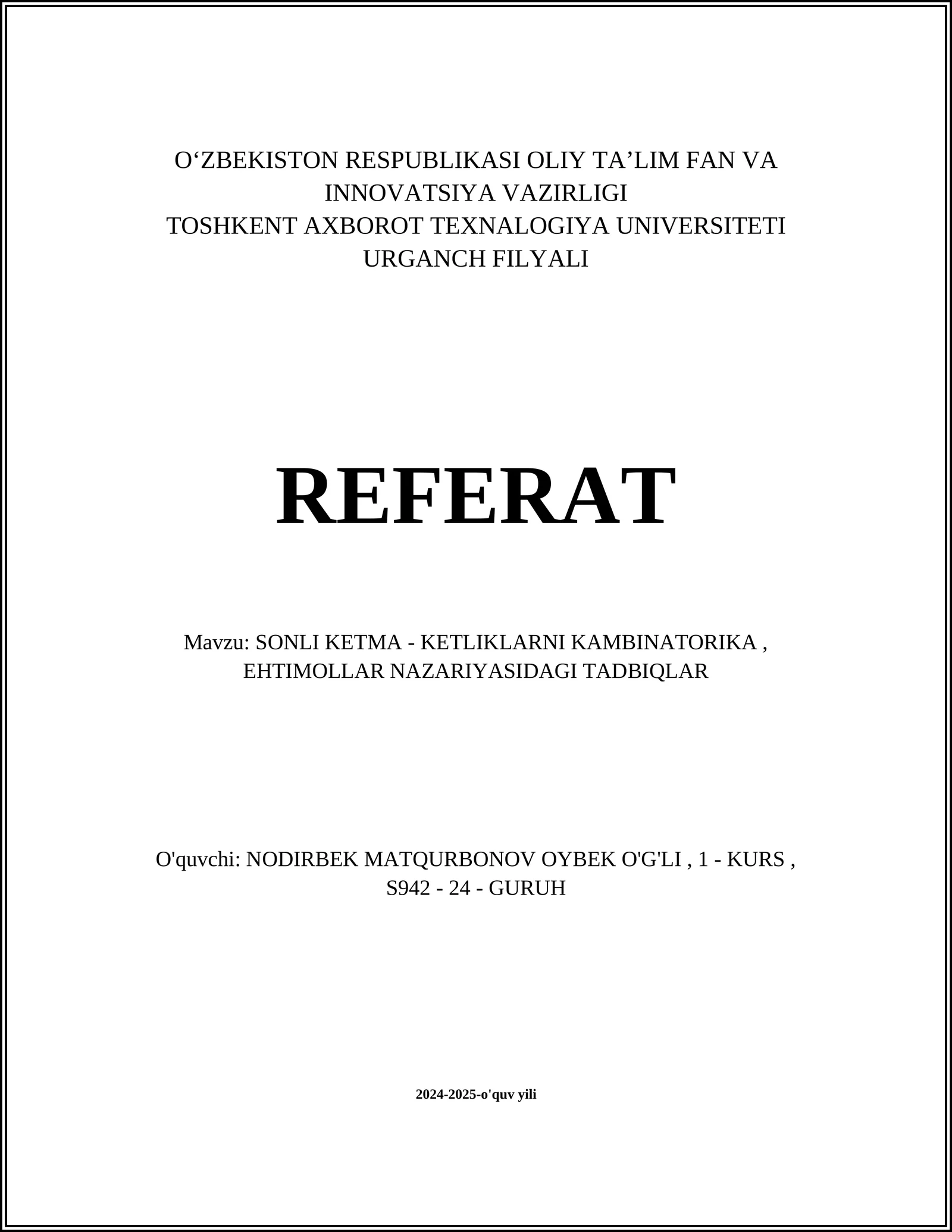 O‘ZBEKISTON RESPUBLIKASI OLIY TA’LIM FAN VA INNOVATSIYA VAZIRLIGI
TOSHKENT AXBOROT TEXNALOGIYA UNIVERSITETI URGANCH FILYALI

REFERAT

Mavzu: SONLI KETMA - KETLIKLARNI KAMBINATORIKA , EHTIMOLLAR NAZARIYASIDAGI TADBIQLAR

O'quvchi: NODIRBEK MATQURBONOV OYBEK O'G'LI , 1 - KURS , S942 - 24 - GURUH

2024-2025-o'quv yili